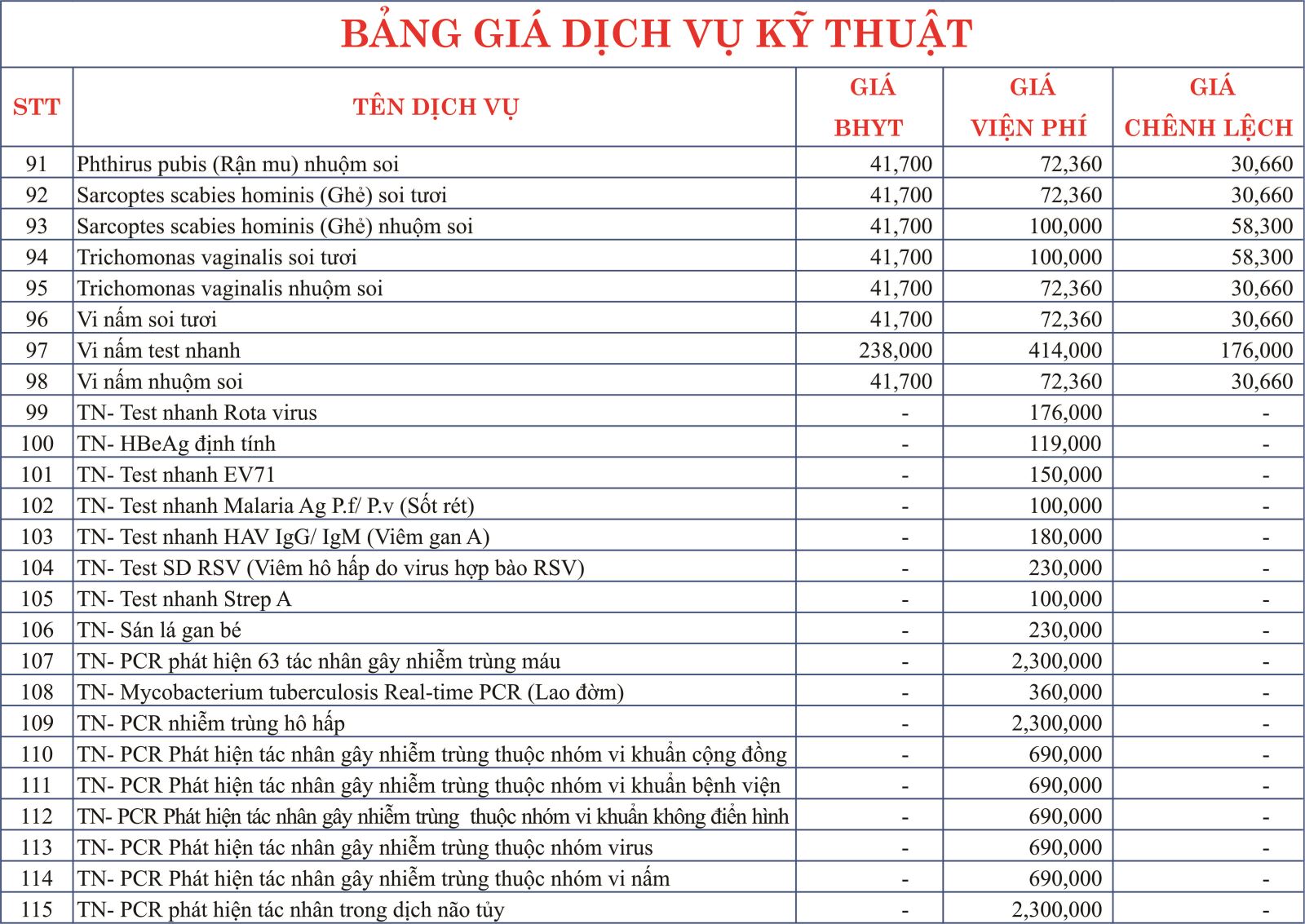 BẢNG GIÁ DỊCH VỤ KỸ THUẬT

| STT | TÊN DỊCH VỤ | GIÁ BHYT | GIÁ VIỆN PHÍ | GIÁ CHÊNH LỆCH |
|---|---|---|---|---|
| 91 | Phthirus pubis (Rận mu) nhuộm soi | 41,700 | 72,360 | 30,660 |
| 92 | Sarcoptes scabies hominis (Ghẻ) soi tươi | 41,700 | 72,360 | 30,660 |
| 93 | Sarcoptes scabies hominis (Ghẻ) nhuộm soi | 41,700 | 100,000 | 58,300 |
| 94 | Trichomonas vaginalis soi tươi | 41,700 | 100,000 | 58,300 |
| 95 | Trichomonas vaginalis nhuộm soi | 41,700 | 72,360 | 30,660 |
| 96 | Vi nấm soi tươi | 41,700 | 72,360 | 30,660 |
| 97 | Vi nấm test nhanh | 238,000 | 414,000 | 176,000 |
| 98 | Vi nấm nhuộm soi | 41,700 | 72,360 | 30,660 |
| 99 | TN- Test nhanh Rota virus | - | 176,000 | - |
| 100 | TN- HBeAg định tính | - | 119,000 | - |
| 101 | TN- Test nhanh EV71 | - | 150,000 | - |
| 102 | TN- Test nhanh Malaria Ag P.f/ P.v (Sốt rét) | - | 100,000 | - |
| 103 | TN- Test nhanh HAV IgG/ IgM (Viêm gan A) | - | 180,000 | - |
| 104 | TN- Test SD RSV (Viêm hô hấp do virus hợp bào RSV) | - | 230,000 | - |
| 105 | TN- Test nhanh Strep A | - | 100,000 | - |
| 106 | TN- Sán lá gan bé | - | 230,000 | - |
| 107 | TN- PCR phát hiện 63 tác nhân gây nhiễm trùng máu | - | 2,300,000 | - |
| 108 | TN- Mycobacterium tuberculosis Real-time PCR (Lao đờm) | - | 360,000 | - |
| 109 | TN- PCR nhiễm trùng hô hấp | - | 2,300,000 | - |
| 110 | TN- PCR Phát hiện tác nhân gây nhiễm trùng thuộc nhóm vi khuẩn cộng đồng | - | 690,000 | - |
| 111 | TN- PCR Phát hiện tác nhân gây nhiễm trùng thuộc nhóm vi khuẩn bệnh viện | - | 690,000 | - |
| 112 | TN- PCR Phát hiện tác nhân gây nhiễm trùng thuộc nhóm vi khuẩn không điển hình | - | 690,000 | - |
| 113 | TN- PCR Phát hiện tác nhân gây nhiễm trùng thuộc nhóm virus | - | 690,000 | - |
| 114 | TN- PCR Phát hiện tác nhân gây nhiễm trùng thuộc nhóm vi nấm | - | 690,000 | - |
| 115 | TN- PCR phát hiện tác nhân trong dịch não tủy | - | 2,300,000 | - |